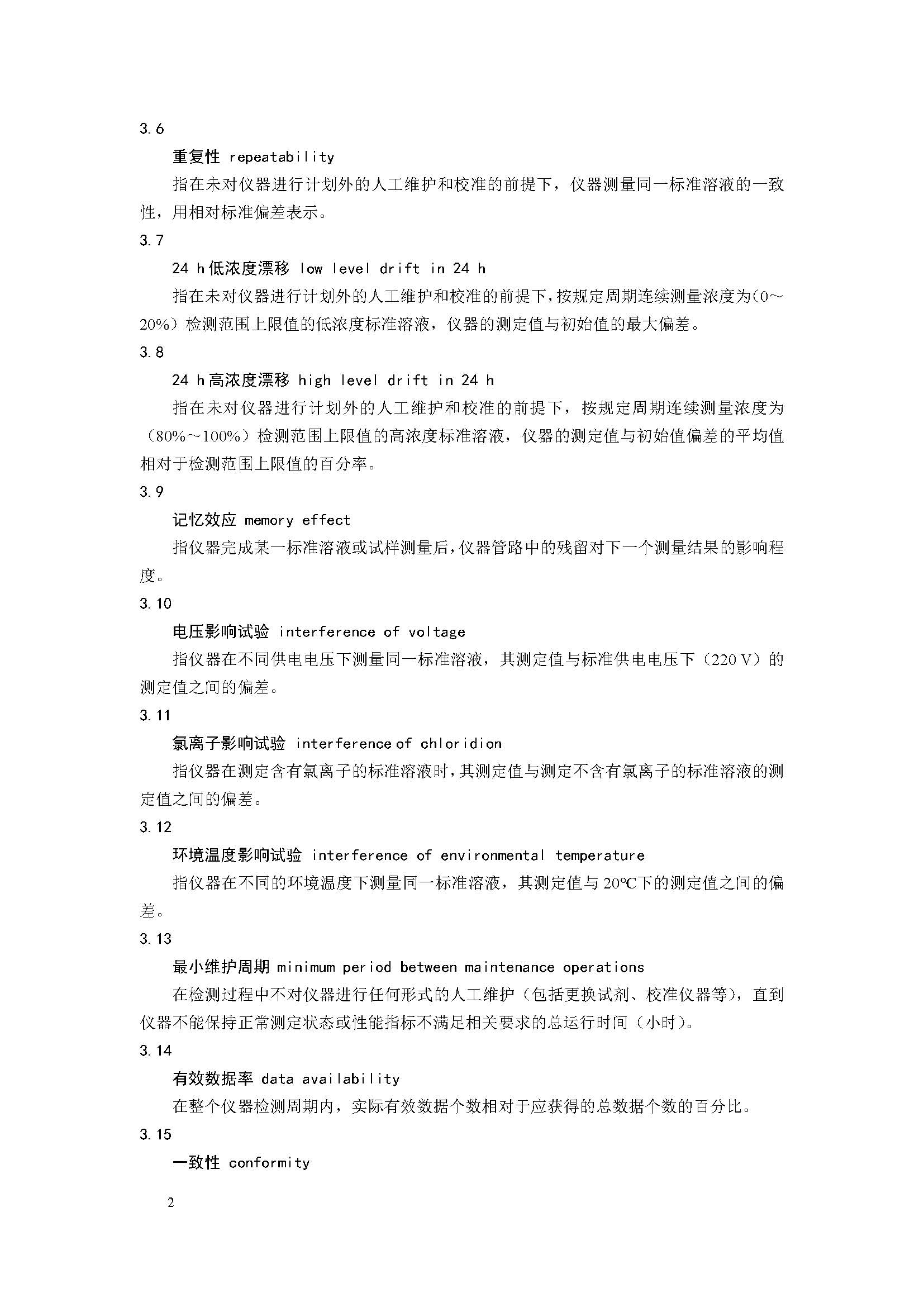 3.6

重复性 repeatability

指在未对仪器进行计划外的人工维护和校准的前提下，仪器测量同一标准溶液的一致性，用相对标准偏差表示。

3.7

24 h 低浓度漂移 low level drift in 24 h

指在未对仪器进行计划外的人工维护和校准的前提下，按规定周期连续测量浓度为（0～20%）检测范围上限值的低浓度标准溶液，仪器的测定值与初始值的最大偏差。

3.8

24 h 高浓度漂移 high level drift in 24 h

指在未对仪器进行计划外的人工维护和校准的前提下，按规定周期连续测量浓度为（80%～100%）检测范围上限值的高浓度标准溶液，仪器的测定值与初始值偏差的平均值相对于检测范围上限值的百分率。

3.9

记忆效应 memory effect

指仪器完成某一标准溶液或试样测量后，仪器管路中的残留对下一个测量结果的影响程度。

3.10

电压影响试验 interference of voltage

指仪器在不同供电电压下测量同一标准溶液，其测定值与标准供电电压下（220 V）的测定值之间的偏差。

3.11

氯离子影响试验 interference of chloridion

指仪器在测定含有氯离子的标准溶液时，其测定值与测定不含有氯离子的标准溶液的测定值之间的偏差。

3.12

环境温度影响试验 interference of environmental temperature

指仪器在不同的环境温度下测量同一标准溶液，其测定值与 20℃下的测定值之间的偏差。

3.13

最小维护周期 minimum period between maintenance operations

在检测过程中不对仪器进行任何形式的人工维护（包括更换试剂、校准仪器等），直到仪器不能保持正常测定状态或性能指标不满足相关要求的总运行时间（小时）。

3.14

有效数据率 data availability

在整个仪器检测周期内，实际有效数据个数相对于应获得的总数据个数的百分比。

3.15

一致性 conformity

2